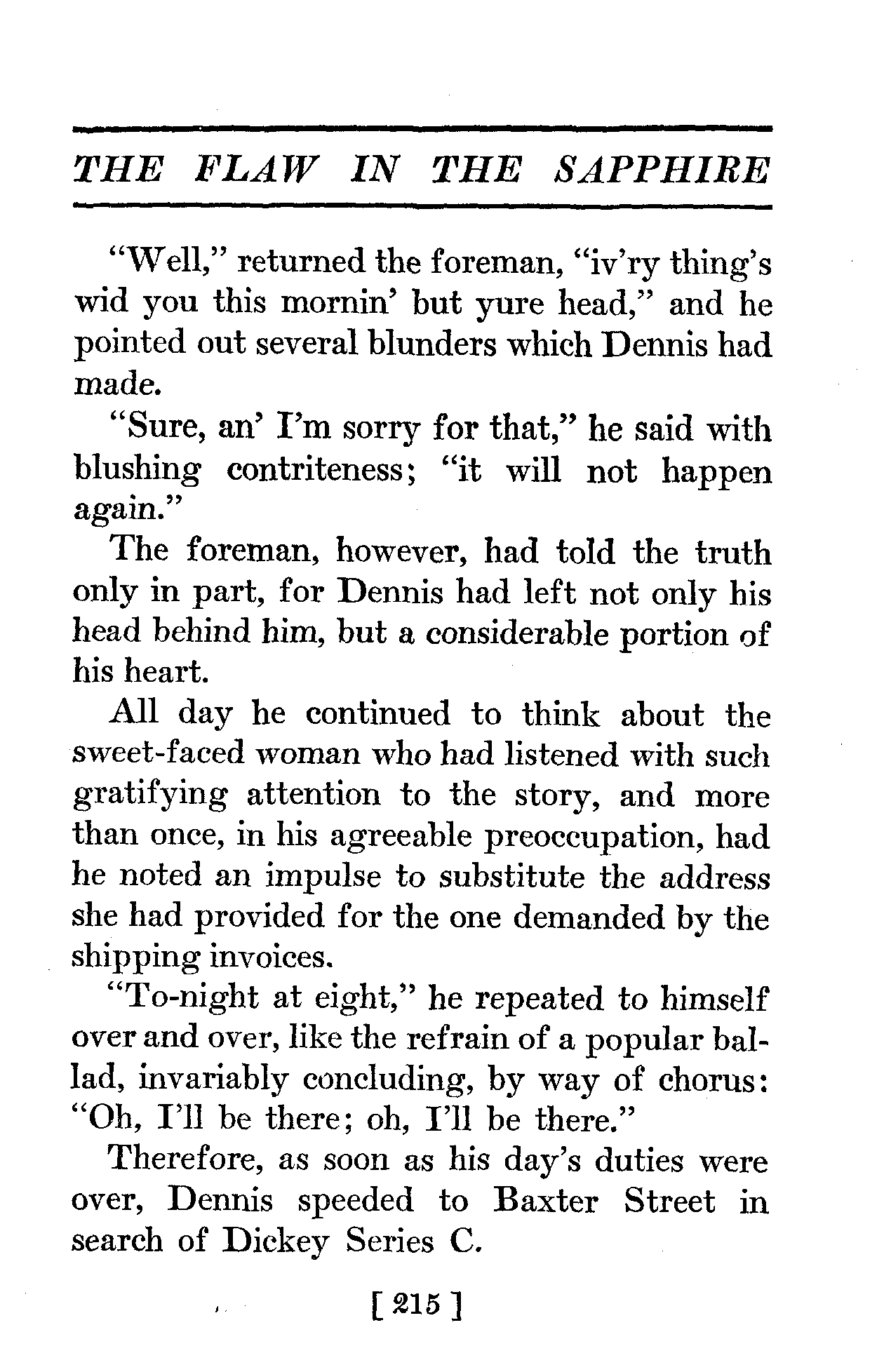 THE FLAW IN THE SAPPHIRE

"Well," returned the foreman, "iv'ry thing's wid you this mornin' but yure head," and he pointed out several blunders which Dennis had made.

"Sure, an' I'm sorry for that," he said with blushing contriteness; "it will not happen again."

The foreman, however, had told the truth only in part, for Dennis had left not only his head behind him, but a considerable portion of his heart.

All day he continued to think about the sweet-faced woman who had listened with such gratifying attention to the story, and more than once, in his agreeable preoccupation, had he noted an impulse to substitute the address she had provided for the one demanded by the shipping invoices.

"To-night at eight," he repeated to himself over and over, like the refrain of a popular ballad, invariably concluding, by way of chorus: "Oh, I'll be there; oh, I'll be there."

Therefore, as soon as his day's duties were over, Dennis speeded to Baxter Street in search of Dickey Series C.

[ 215 ]